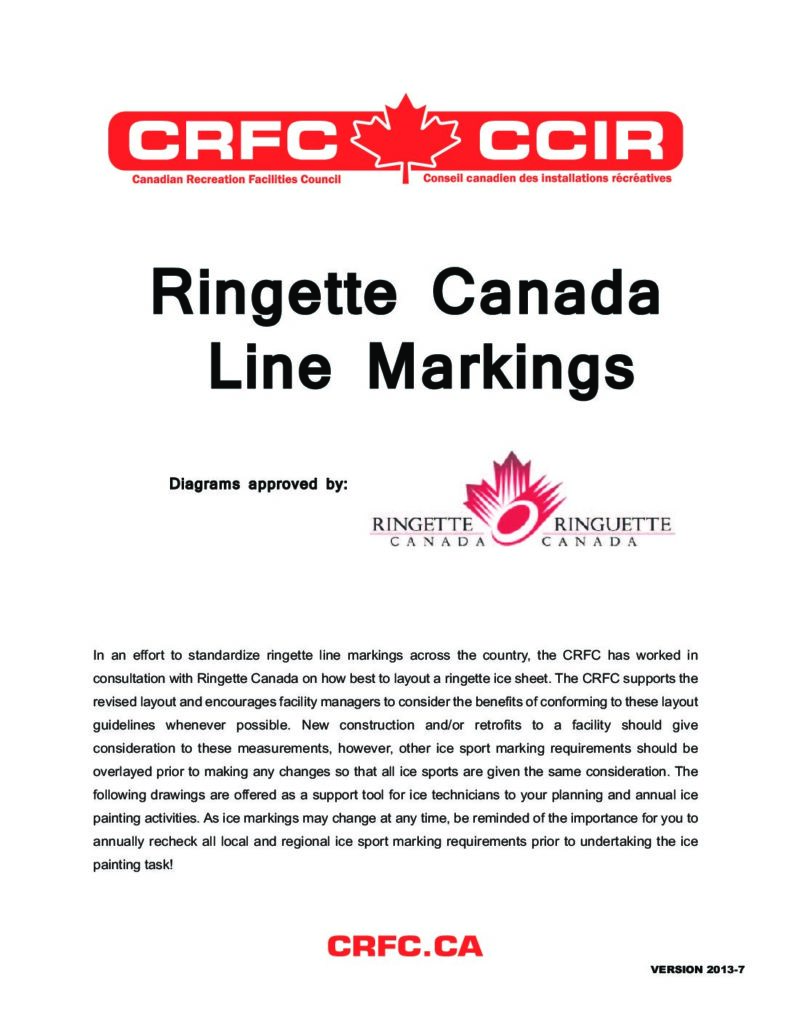 CRFC CCIR
Canadian Recreation Facilities Council
Conseil canadien des installations récréatives

Ringette Canada Line Markings

Diagrams approved by:

RINGETTE CANADA RINGUETTE CANADA

In an effort to standardize ringette line markings across the country, the CRFC has worked in consultation with Ringette Canada on how best to layout a ringette ice sheet. The CRFC supports the revised layout and encourages facility managers to consider the benefits of conforming to these layout guidelines whenever possible. New construction and/or retrofits to a facility should give consideration to these measurements, however, other ice sport marking requirements should be overlayed prior to making any changes so that all ice sports are given the same consideration. The following drawings are offered as a support tool for ice technicians to your planning and annual ice painting activities. As ice markings may change at any time, be reminded of the importance for you to annually recheck all local and regional ice sport marking requirements prior to undertaking the ice painting task!

CRFC.CA

VERSION 2013-7